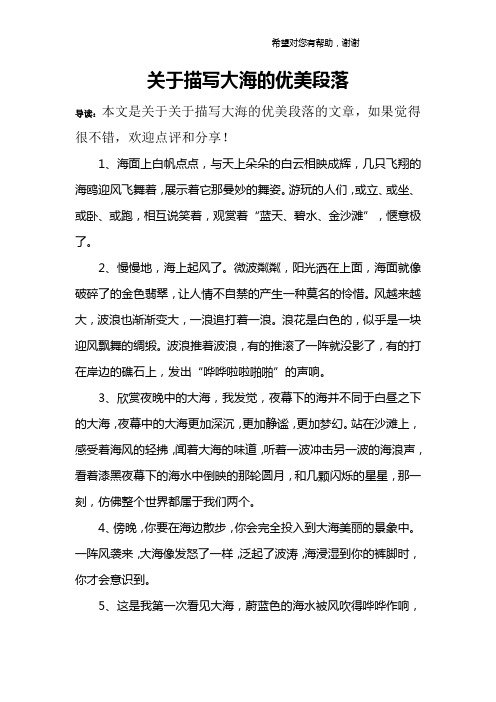 希望对您有帮助，谢谢

关于描写大海的优美段落

导读：本文是关于关于描写大海的优美段落的文章，如果觉得很不错，欢迎点评和分享！

1、海面上白帆点点，与天上朵朵的白云相映成辉，几只飞翔的海鸥迎风飞舞着，展示着它那曼妙的舞姿。游玩的人们，或立、或坐、或卧、或跑，相互说笑着，观赏着“蓝天、碧水、金沙滩”，惬意极了。

2、慢慢地，海上起风了。微波粼粼，阳光洒在上面，海面就像破碎了的金色翡翠，让人情不自禁的产生一种莫名的怜惜。风越来越大，波浪也渐渐变大，一浪追打着一浪。浪花是白色的，似乎是一块迎风飘舞的绸缎。波浪推着波浪，有的推滚了一阵就没影了，有的打在岸边的礁石上，发出“哗哗啦啦啪啪”的声响。

3、欣赏夜晚中的大海，我发觉，夜幕下的海并不同于白昼之下的大海，夜幕中的大海更加深沉，更加静谧，更加梦幻。站在沙滩上，感受着海风的轻拂，闻着大海的味道，听着一波冲击另一波的海浪声，看着漆黑夜幕下的海水中倒映的那轮圆月，和几颗闪烁的星星，那一刻，仿佛整个世界都属于我们两个。

4、傍晚，你要在海边散步，你会完全投入到大海美丽的景象中。一阵风袭来，大海像发怒了一样，泛起了波涛，海浸湿到你的裤脚时，你才会意识到。

5、这是我第一次看见大海，蔚蓝色的海水被风吹得哗哗作响，